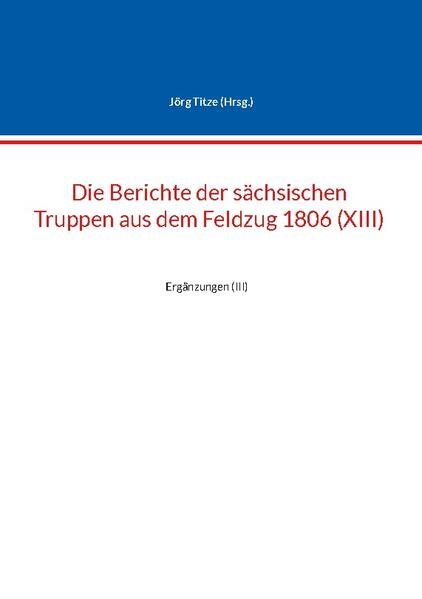 Jörg Titze (Hrsg.)

Die Berichte der sächsischen Truppen aus dem Feldzug 1806 (XIII)

Ergänzungen (III)